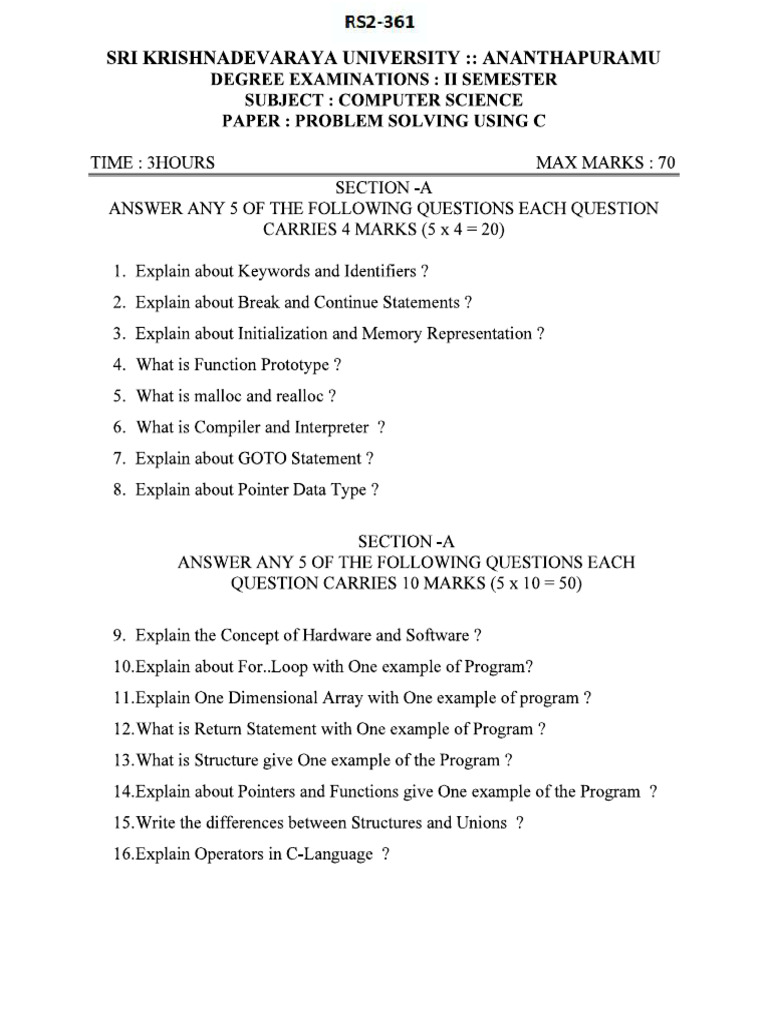 RS2-361

SRI KRISHNADEVARAYA UNIVERSITY :: ANANTHAPURAMU
DEGREE EXAMINATIONS : II SEMESTER
SUBJECT : COMPUTER SCIENCE
PAPER : PROBLEM SOLVING USING C

TIME : 3HOURS MAX MARKS : 70

SECTION -A
ANSWER ANY 5 OF THE FOLLOWING QUESTIONS EACH QUESTION CARRIES 4 MARKS (5 x 4 = 20)

1. Explain about Keywords and Identifiers ?
2. Explain about Break and Continue Statements ?
3. Explain about Initialization and Memory Representation ?
4. What is Function Prototype ?
5. What is malloc and realloc ?
6. What is Compiler and Interpreter ?
7. Explain about GOTO Statement ?
8. Explain about Pointer Data Type ?

SECTION -A
ANSWER ANY 5 OF THE FOLLOWING QUESTIONS EACH QUESTION CARRIES 10 MARKS (5 x 10 = 50)

9. Explain the Concept of Hardware and Software ?
10.Explain about For..Loop with One example of Program?
11.Explain One Dimensional Array with One example of program ?
12.What is Return Statement with One example of Program ?
13.What is Structure give One example of the Program ?
14.Explain about Pointers and Functions give One example of the Program ?
15.Write the differences between Structures and Unions ?
16.Explain Operators in C-Language ?